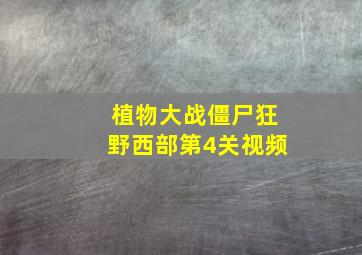 植物大战僵尸狂野西部第4关视频